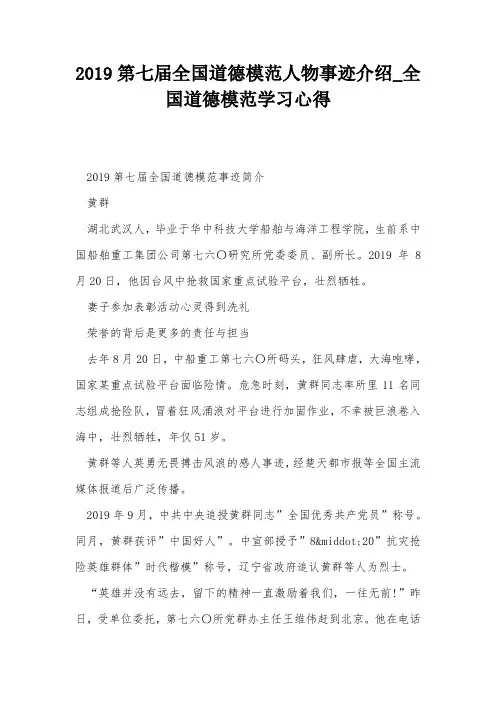 2019 第七届全国道德模范人物事迹介绍_全国道德模范学习心得

2019 第七届全国道德模范事迹简介

黄群

湖北武汉人，毕业于华中科技大学船舶与海洋工程学院，生前系中国船舶重工集团公司第七六〇研究所党委委员、副所长。2019 年 8 月 20 日，他因台风中抢救国家重点试验平台，壮烈牺牲。

妻子参加表彰活动心灵得到洗礼

荣誉的背后是更多的责任与担当

去年 8 月 20 日，中船重工第七六〇所码头，狂风肆虐，大海咆哮，国家某重点试验平台面临险情。危急时刻，黄群同志率所里 11 名同志组成抢险队，冒着狂风涌浪对平台进行加固作业，不幸被巨浪卷入海中，壮烈牺牲，年仅 51 岁。

黄群等人英勇无畏搏击风浪的感人事迹，经楚天都市报等全国主流媒体报道后广泛传播。

2019 年 9 月，中共中央追授黄群同志”全国优秀共产党员”称号。同月，黄群获评”中国好人”。中宣部授予”8&middot;20”抗灾抢险英雄群体”时代楷模”称号，辽宁省政府追认黄群等人为烈士。

“英雄并没有远去，留下的精神一直激励着我们，一往无前!”昨日，受单位委托，第七六〇所党群办主任王维伟赶到北京。他在电话